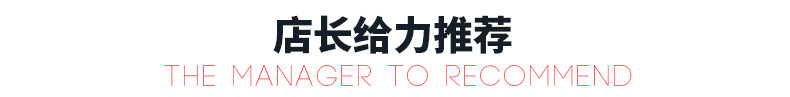 店长给力推荐
THE MANAGER TO RECOMMEND